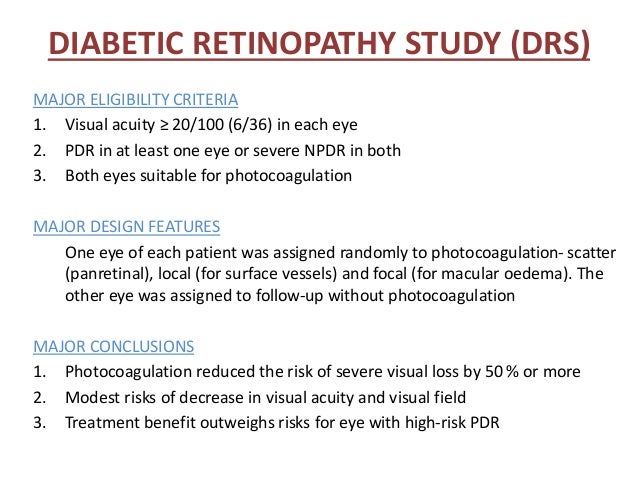 DIABETIC RETINOPATHY STUDY (DRS)

MAJOR ELIGIBILITY CRITERIA
1. Visual acuity ≥ 20/100 (6/36) in each eye
2. PDR in at least one eye or severe NPDR in both
3. Both eyes suitable for photocoagulation

MAJOR DESIGN FEATURES
One eye of each patient was assigned randomly to photocoagulation- scatter (panretinal), local (for surface vessels) and focal (for macular oedema). The other eye was assigned to follow-up without photocoagulation

MAJOR CONCLUSIONS
1. Photocoagulation reduced the risk of severe visual loss by 50 % or more
2. Modest risks of decrease in visual acuity and visual field
3. Treatment benefit outweighs risks for eye with high-risk PDR